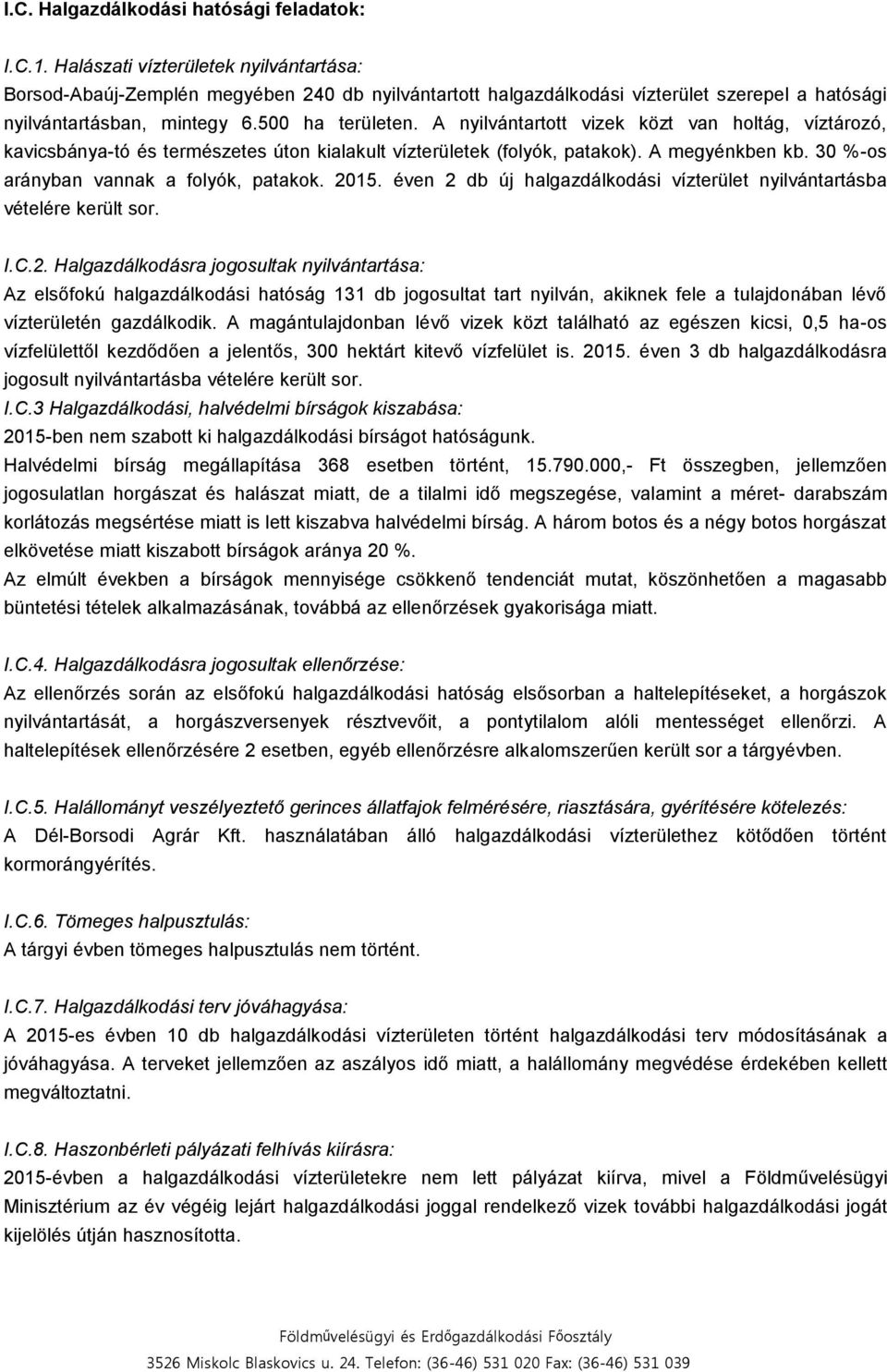 I.C. Halgazdálkodási hatósági feladatok:

I.C.1. Halászati vízterületek nyilvántartása:
Borsod-Abaúj-Zemplén megyében 240 db nyilvántartott halgazdálkodási vízterület szerepel a hatósági nyilvántartásban, mintegy 6.500 ha területen. A nyilvántartott vizek közt van holtág, víztározó, kavicsbánya-tó és természetes úton kialakult vízterületek (folyók, patakok). A megyénkben kb. 30 %-os arányban vannak a folyók, patakok. 2015. éven 2 db új halgazdálkodási vízterület nyilvántartásba vételére került sor.

I.C.2. Halgazdálkodásra jogosultak nyilvántartása:
Az elsőfokú halgazdálkodási hatóság 131 db jogosultat tart nyilván, akiknek fele a tulajdonában lévő vízterületén gazdálkodik. A magántulajdonban lévő vizek közt található az egészen kicsi, 0,5 ha-os vízfelülettől kezdődően a jelentős, 300 hektárt kitevő vízfelület is. 2015. éven 3 db halgazdálkodásra jogosult nyilvántartásba vételére került sor.
I.C.3 Halgazdálkodási, halvédelmi bírságok kiszabása:
2015-ben nem szabott ki halgazdálkodási bírságot hatóságunk.
Halvédelmi bírság megállapítása 368 esetben történt, 15.790.000,- Ft összegben, jellemzően jogosulatlan horgászat és halászat miatt, de a tilalmi idő megszegése, valamint a méret- darabszám korlátozás megsértése miatt is lett kiszabva halvédelmi bírság. A három botos és a négy botos horgászat elkövetése miatt kiszabott bírságok aránya 20 %.
Az elmúlt években a bírságok mennyisége csökkenő tendenciát mutat, köszönhetően a magasabb büntetési tételek alkalmazásának, továbbá az ellenőrzések gyakorisága miatt.

I.C.4. Halgazdálkodásra jogosultak ellenőrzése:
Az ellenőrzés során az elsőfokú halgazdálkodási hatóság elsősorban a haltelepítéseket, a horgászok nyilvántartását, a horgászversenyek résztvevőit, a pontytilalom alóli mentességet ellenőrzi. A haltelepítések ellenőrzésére 2 esetben, egyéb ellenőrzésre alkalomszerűen került sor a tárgyévben.

I.C.5. Halállományt veszélyeztető gerinces állatfajok felmérésére, riasztására, gyérítésére kötelezés:
A Dél-Borsodi Agrár Kft. használatában álló halgazdálkodási vízterülethez kötődően történt kormorángyérítés.

I.C.6. Tömeges halpusztulás:
A tárgyi évben tömeges halpusztulás nem történt.

I.C.7. Halgazdálkodási terv jóváhagyása:
A 2015-es évben 10 db halgazdálkodási vízterületen történt halgazdálkodási terv módosításának a jóváhagyása. A terveket jellemzően az aszályos idő miatt, a halállomány megvédése érdekében kellett megváltoztatni.

I.C.8. Haszonbérleti pályázati felhívás kiírásra:
2015-évben a halgazdálkodási vízterületekre nem lett pályázat kiírva, mivel a Földművelésügyi Minisztérium az év végéig lejárt halgazdálkodási joggal rendelkező vizek további halgazdálkodási jogát kijelölés útján hasznosította.

Földművelésügyi és Erdőgazdálkodási Főosztály
3526 Miskolc Blaskovics u. 24. Telefon: (36-46) 531 020 Fax: (36-46) 531 039